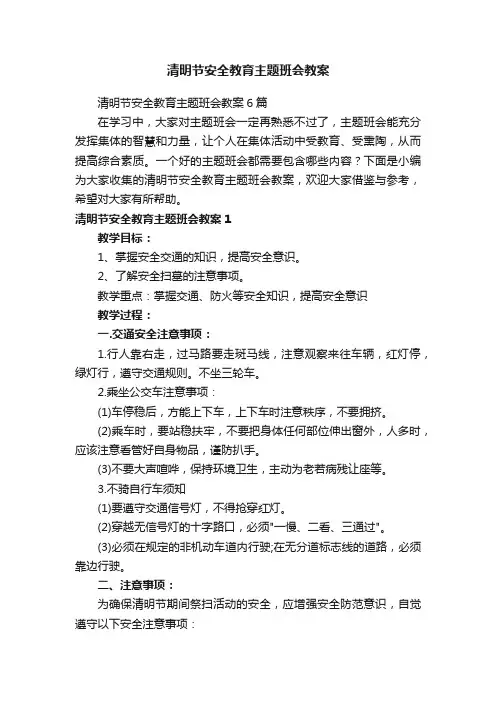 清明节安全教育主题班会教案

清明节安全教育主题班会教案6篇

在学习中，大家对主题班会一定再熟悉不过了，主题班会能充分发挥集体的智慧和力量，让个人在集体活动中受教育、受熏陶，从而提高综合素质。一个好的主题班会都需要包含哪些内容？下面是小编为大家收集的清明节安全教育主题班会教案，欢迎大家借鉴与参考，希望对大家有所帮助。

清明节安全教育主题班会教案1

教学目标：

1、掌握安全交通的知识，提高安全意识。

2、了解安全扫墓的注意事项。

教学重点：掌握交通、防火等安全知识，提高安全意识

教学过程：

一.交通安全注意事项：

1.行人靠右走，过马路要走斑马线，注意观察来往车辆，红灯停，绿灯行，遵守交通规则。不坐三轮车。

2.乘坐公交车注意事项：

(1)车停稳后，方能上下车，上下车时注意秩序，不要拥挤。

(2)乘车时，要站稳扶牢，不要把身体任何部位伸出窗外，人多时，应该注意看管好自身物品，谨防扒手。

(3)不要大声喧哗，保持环境卫生，主动为老若病残让座等。

3.不骑自行车须知

(1)要遵守交通信号灯，不得抢穿红灯。

(2)穿越无信号灯的十字路口，必须"一慢、二看、三通过"。

(3)必须在规定的非机动车道内行驶;在无分道标志线的道路，必须靠边行驶。

二、注意事项：

为确保清明节期间祭扫活动的安全，应增强安全防范意识，自觉遵守以下安全注意事项：